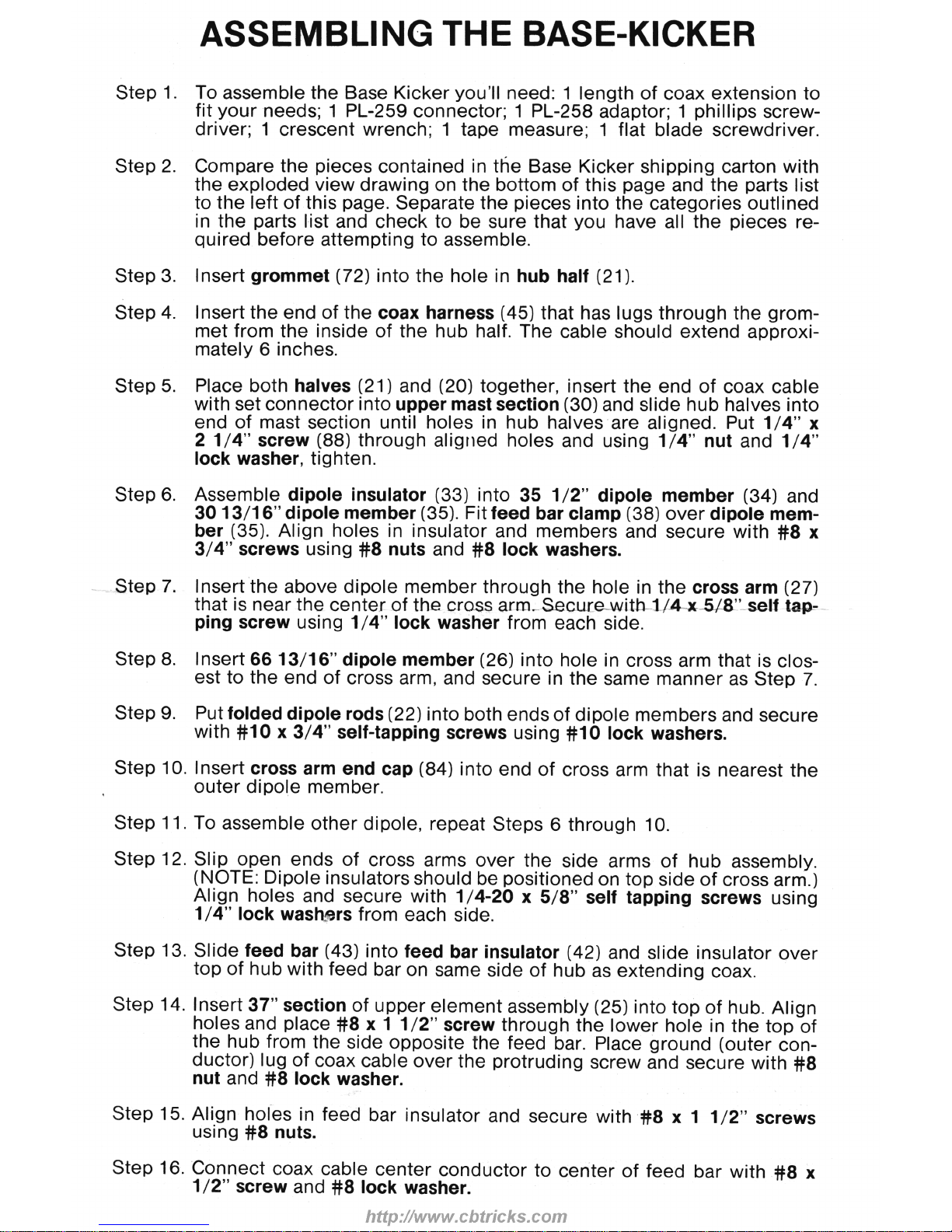 ASSEMBLING THE BASE-KICKER

Step 1. To assemble the Base Kicker you'll need: 1 length of coax extension to fit your needs; 1 PL-259 connector; 1 PL-258 adaptor; 1 phillips screwdriver; 1 crescent wrench; 1 tape measure; 1 flat blade screwdriver.

Step 2. Compare the pieces contained in the Base Kicker shipping carton with the exploded view drawing on the bottom of this page and the parts list to the left of this page. Separate the pieces into the categories outlined in the parts list and check to be sure that you have all the pieces required before attempting to assemble.

Step 3. Insert grommet (72) into the hole in hub half (21).

Step 4. Insert the end of the coax harness (45) that has lugs through the grommet from the inside of the hub half. The cable should extend approximately 6 inches.

Step 5. Place both halves (21) and (20) together, insert the end of coax cable with set connector into upper mast section (30) and slide hub halves into end of mast section until holes in hub halves are aligned. Put 1/4" x 2 1/4" screw (88) through aligned holes and using 1/4" nut and 1/4" lock washer, tighten.

Step 6. Assemble dipole insulator (33) into 35 1/2" dipole member (34) and 30 13/16" dipole member (35). Fit feed bar clamp (38) over dipole member (35). Align holes in insulator and members and secure with #8 x 3/4" screws using #8 nuts and #8 lock washers.

Step 7. Insert the above dipole member through the hole in the cross arm (27) that is near the center of the cross arm. Secure with 1/4 x 5/8" self tapping screw using 1/4" lock washer from each side.

Step 8. Insert 66 13/16" dipole member (26) into hole in cross arm that is closest to the end of cross arm, and secure in the same manner as Step 7.

Step 9. Put folded dipole rods (22) into both ends of dipole members and secure with #10 x 3/4" self-tapping screws using #10 lock washers.

Step 10. Insert cross arm end cap (84) into end of cross arm that is nearest the outer dipole member.

Step 11. To assemble other dipole, repeat Steps 6 through 10.

Step 12. Slip open ends of cross arms over the side arms of hub assembly. (NOTE: Dipole insulators should be positioned on top side of cross arm.) Align holes and secure with 1/4-20 x 5/8" self tapping screws using 1/4" lock washers from each side.

Step 13. Slide feed bar (43) into feed bar insulator (42) and slide insulator over top of hub with feed bar on same side of hub as extending coax.

Step 14. Insert 37" section of upper element assembly (25) into top of hub. Align holes and place #8 x 1 1/2" screw through the lower hole in the top of the hub from the side opposite the feed bar. Place ground (outer conductor) lug of coax cable over the protruding screw and secure with #8 nut and #8 lock washer.

Step 15. Align holes in feed bar insulator and secure with #8 x 1 1/2" screws using #8 nuts.

Step 16. Connect coax cable center conductor to center of feed bar with #8 x 1/2" screw and #8 lock washer.

http://www.cbtricks.com